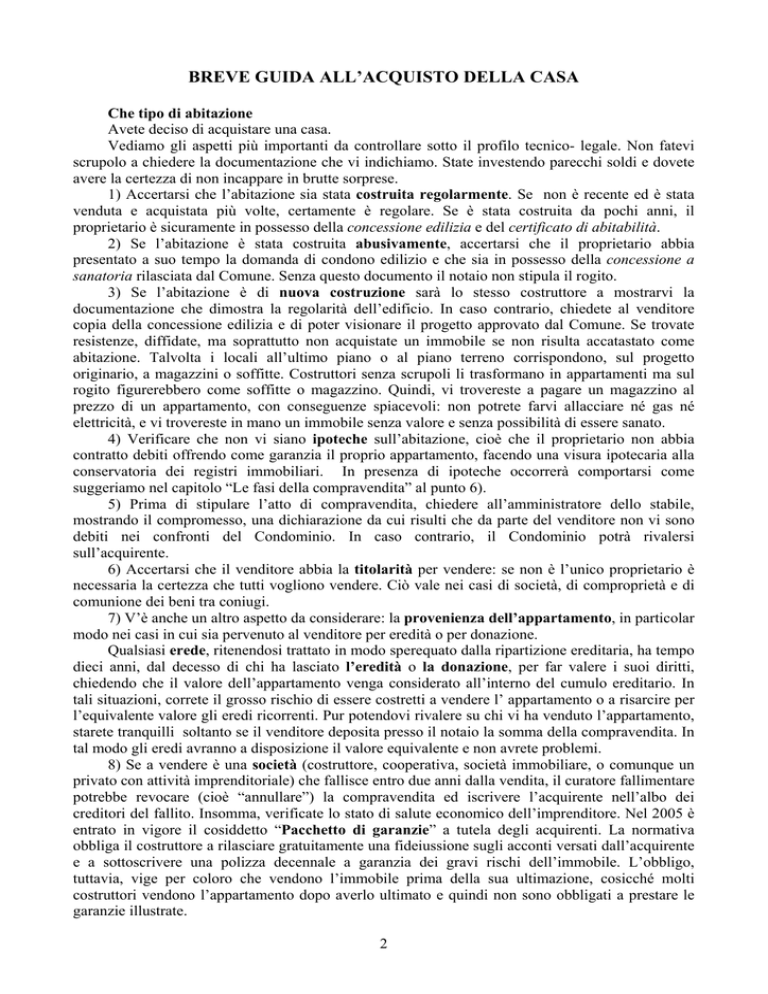 BREVE GUIDA ALL'ACQUISTO DELLA CASA

Che tipo di abitazione

Avete deciso di acquistare una casa.

Vediamo gli aspetti più importanti da controllare sotto il profilo tecnico- legale. Non fatevi scrupolo a chiedere la documentazione che vi indichiamo. State investendo parecchi soldi e dovete avere la certezza di non incappare in brutte sorprese.

1) Accertarsi che l'abitazione sia stata costruita regolarmente. Se non è recente ed è stata venduta e acquistata più volte, certamente è regolare. Se è stata costruita da pochi anni, il proprietario è sicuramente in possesso della concessione edilizia e del certificato di abitabilità.

2) Se l'abitazione è stata costruita abusivamente, accertarsi che il proprietario abbia presentato a suo tempo la domanda di condono edilizio e che sia in possesso della concessione a sanatoria rilasciata dal Comune. Senza questo documento il notaio non stipula il rogito.

3) Se l'abitazione è di nuova costruzione sarà lo stesso costruttore a mostrarvi la documentazione che dimostra la regolarità dell'edificio. In caso contrario, chiedete al venditore copia della concessione edilizia e di poter visionare il progetto approvato dal Comune. Se trovate resistenze, diffidate, ma soprattutto non acquistate un immobile se non risulta accatastato come abitazione. Talvolta i locali all'ultimo piano o al piano terreno corrispondono, sul progetto originario, a magazzini o soffitte. Costruttori senza scrupoli li trasformano in appartamenti ma sul rogito figurerebbero come soffitte o magazzino. Quindi, vi trovereste a pagare un magazzino al prezzo di un appartamento, con conseguenze spiacevoli: non potrete farvi allacciare né gas né elettricità, e vi trovereste in mano un immobile senza valore e senza possibilità di essere sanato.

4) Verificare che non vi siano ipoteche sull'abitazione, cioè che il proprietario non abbia contratto debiti offrendo come garanzia il proprio appartamento, facendo una visura ipotecaria alla conservatoria dei registri immobiliari. In presenza di ipoteche occorrerà comportarsi come suggeriamo nel capitolo "Le fasi della compravendita" al punto 6).

5) Prima di stipulare l'atto di compravendita, chiedere all'amministratore dello stabile, mostrando il compromesso, una dichiarazione da cui risulti che da parte del venditore non vi sono debiti nei confronti del Condominio. In caso contrario, il Condominio potrà rivalersi sull'acquirente.

6) Accertarsi che il venditore abbia la titolarità per vendere: se non è l'unico proprietario è necessaria la certezza che tutti vogliono vendere. Ciò vale nei casi di società, di comproprietà e di comunione dei beni tra coniugi.

7) V'è anche un altro aspetto da considerare: la provenienza dell'appartamento, in particolar modo nei casi in cui sia pervenuto al venditore per eredità o per donazione.

Qualsiasi erede, ritenendosi trattato in modo sperequato dalla ripartizione ereditaria, ha tempo dieci anni, dal decesso di chi ha lasciato l'eredità o la donazione, per far valere i suoi diritti, chiedendo che il valore dell'appartamento venga considerato all'interno del cumulo ereditario. In tali situazioni, correte il grosso rischio di essere costretti a vendere l' appartamento o a risarcire per l'equivalente valore gli eredi ricorrenti. Pur potendovi rivalere su chi vi ha venduto l'appartamento, starete tranquilli soltanto se il venditore deposita presso il notaio la somma della compravendita. In tal modo gli eredi avranno a disposizione il valore equivalente e non avrete problemi.

8) Se a vendere è una società (costruttore, cooperativa, società immobiliare, o comunque un privato con attività imprenditoriale) che fallisce entro due anni dalla vendita, il curatore fallimentare potrebbe revocare (cioè "annullare") la compravendita ed iscrivere l'acquirente nell'albo dei creditori del fallito. Insomma, verificate lo stato di salute economico dell'imprenditore. Nel 2005 è entrato in vigore il cosiddetto "Pacchetto di garanzie" a tutela degli acquirenti. La normativa obbliga il costruttore a rilasciare gratuitamente una fideiussione sugli acconti versati dall'acquirente e a sottoscrivere una polizza decennale a garanzia dei gravi rischi dell'immobile. L'obbligo, tuttavia, vige per coloro che vendono l'immobile prima della sua ultimazione, cosicché molti costruttori vendono l'appartamento dopo averlo ultimato e quindi non sono obbligati a prestare le garanzie illustrate.

2